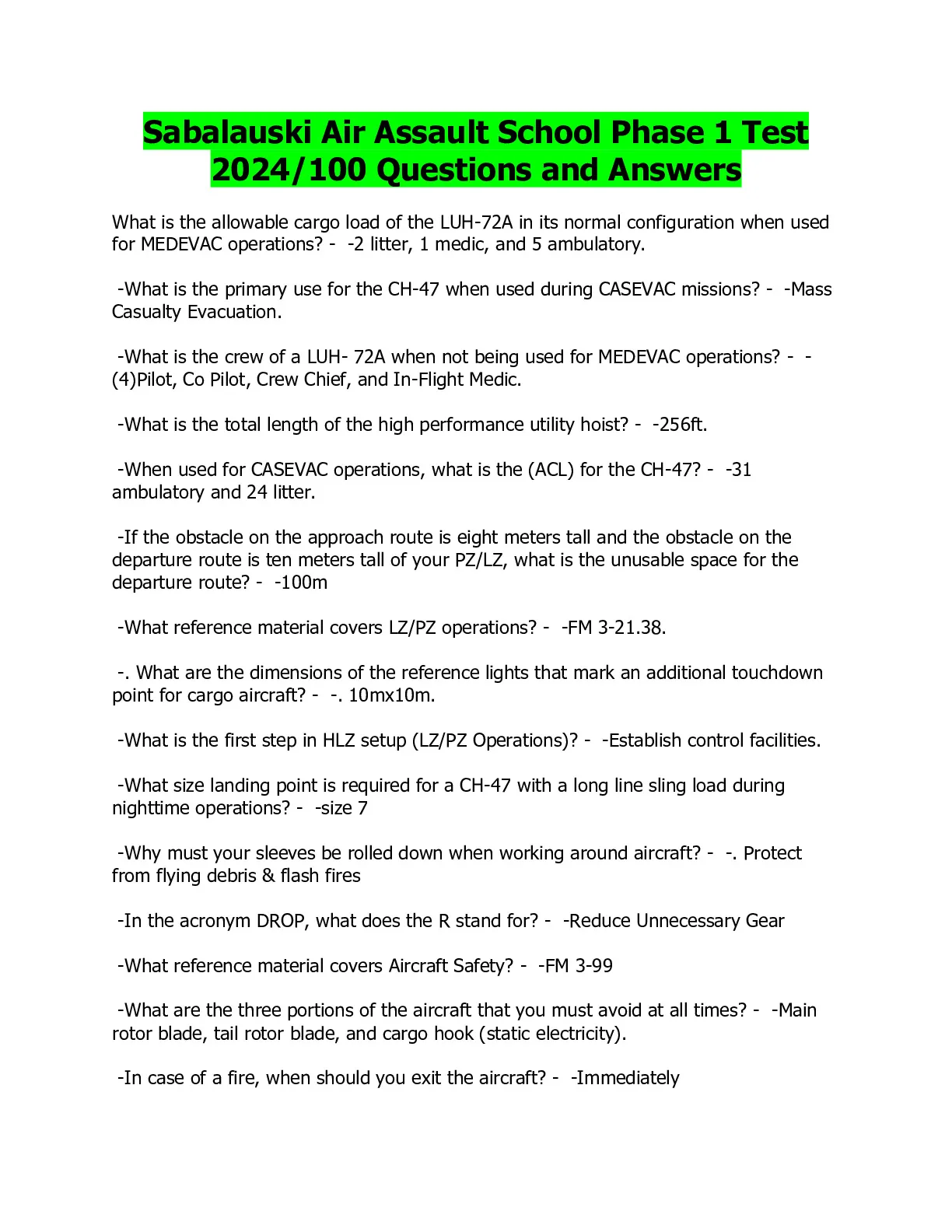 Sabalauski Air Assault School Phase 1 Test 2024/100 Questions and Answers

What is the allowable cargo load of the LUH-72A in its normal configuration when used for MEDEVAC operations? - -2 litter, 1 medic, and 5 ambulatory.

-What is the primary use for the CH-47 when used during CASEVAC missions? - -Mass Casualty Evacuation.

-What is the crew of a LUH- 72A when not being used for MEDEVAC operations? - -(4)Pilot, Co Pilot, Crew Chief, and In-Flight Medic.

-What is the total length of the high performance utility hoist? - -256ft.

-When used for CASEVAC operations, what is the (ACL) for the CH-47? - -31 ambulatory and 24 litter.

-If the obstacle on the approach route is eight meters tall and the obstacle on the departure route is ten meters tall of your PZ/LZ, what is the unusable space for the departure route? - -100m

-What reference material covers LZ/PZ operations? - -FM 3-21.38.

-. What are the dimensions of the reference lights that mark an additional touchdown point for cargo aircraft? - -. 10mx10m.

-What is the first step in HLZ setup (LZ/PZ Operations)? - -Establish control facilities.

-What size landing point is required for a CH-47 with a long line sling load during nighttime operations? - -size 7

-Why must your sleeves be rolled down when working around aircraft? - -. Protect from flying debris & flash fires

-In the acronym DROP, what does the R stand for? - -Reduce Unnecessary Gear

-What reference material covers Aircraft Safety? - -FM 3-99

-What are the three portions of the aircraft that you must avoid at all times? - -Main rotor blade, tail rotor blade, and cargo hook (static electricity).

-In case of a fire, when should you exit the aircraft? - -Immediately